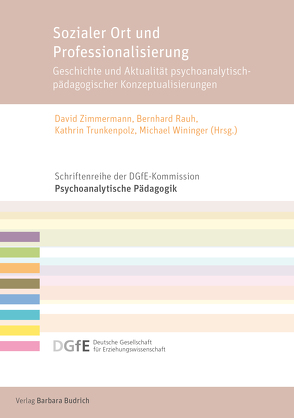 Sozialer Ort und Professionalisierung

Geschichte und Aktualität psychoanalytisch-pädagogischer Konzeptualisierungen

David Zimmermann, Bernhard Rauh, Kathrin Trunkenpolz, Michael Wininger (Hrsg.)

Schriftenreihe der DGfE-Kommission
Psychoanalytische Pädagogik

DGfE Deutsche Gesellschaft für Erziehungswissenschaft

Verlag Barbara Budrich